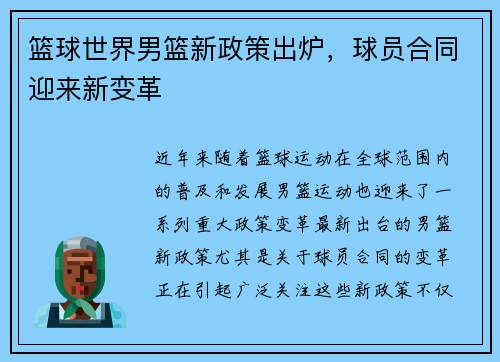 篮球世界男篮新政策出炉，球员合同迎来新变革

近年来随着篮球运动在全球范围内的普及和发展男篮运动也迎来了一系列重大政策变革最新出台的男篮新政策尤其是关于球员合同的变革正在引起广泛关注这些新政策不仅